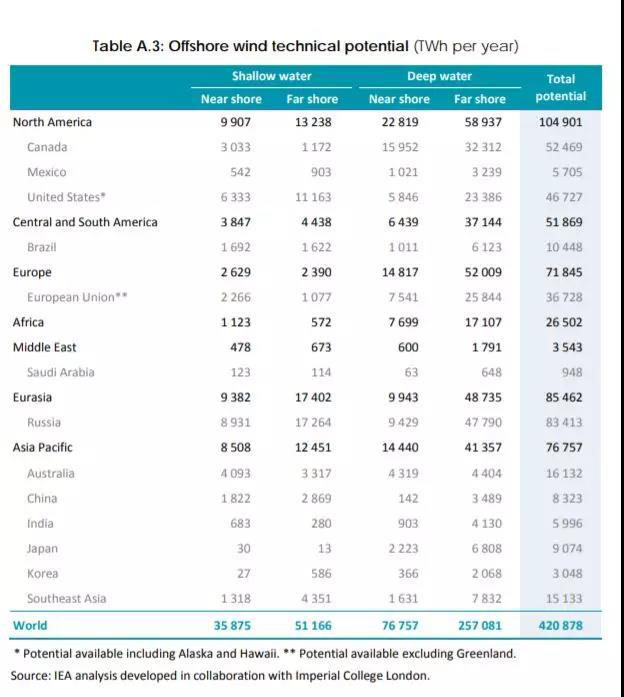 Table A.3: Offshore wind technical potential (TWh per year)

| | Shallow water Near shore | Shallow water Far shore | Deep water Near shore | Deep water Far shore | Total potential |
|---|---|---|---|---|---|
| North America | 9 907 | 13 238 | 22 819 | 58 937 | 104 901 |
| Canada | 3 033 | 1 172 | 15 952 | 32 312 | 52 469 |
| Mexico | 542 | 903 | 1 021 | 3 239 | 5 705 |
| United States* | 6 333 | 11 163 | 5 846 | 23 386 | 46 727 |
| Central and South America | 3 847 | 4 438 | 6 439 | 37 144 | 51 869 |
| Brazil | 1 692 | 1 622 | 1 011 | 6 123 | 10 448 |
| Europe | 2 629 | 2 390 | 14 817 | 52 009 | 71 845 |
| European Union** | 2 266 | 1 077 | 7 541 | 25 844 | 36 728 |
| Africa | 1 123 | 572 | 7 699 | 17 107 | 26 502 |
| Middle East | 478 | 673 | 600 | 1 791 | 3 543 |
| Saudi Arabia | 123 | 114 | 63 | 648 | 948 |
| Eurasia | 9 382 | 17 402 | 9 943 | 48 735 | 85 462 |
| Russia | 8 931 | 17 264 | 9 429 | 47 790 | 83 413 |
| Asia Pacific | 8 508 | 12 451 | 14 440 | 41 357 | 76 757 |
| Australia | 4 093 | 3 317 | 4 319 | 4 404 | 16 132 |
| China | 1 822 | 2 869 | 142 | 3 489 | 8 323 |
| India | 683 | 280 | 903 | 4 130 | 5 996 |
| Japan | 30 | 13 | 2 223 | 6 808 | 9 074 |
| Korea | 27 | 586 | 366 | 2 068 | 3 048 |
| Southeast Asia | 1 318 | 4 351 | 1 631 | 7 832 | 15 133 |
| World | 35 875 | 51 166 | 76 757 | 257 081 | 420 878 |

* Potential available including Alaska and Hawaii. ** Potential available excluding Greenland.
Source: IEA analysis developed in collaboration with Imperial College London.